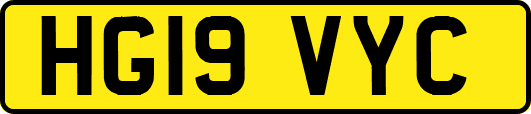 HG19 VYC